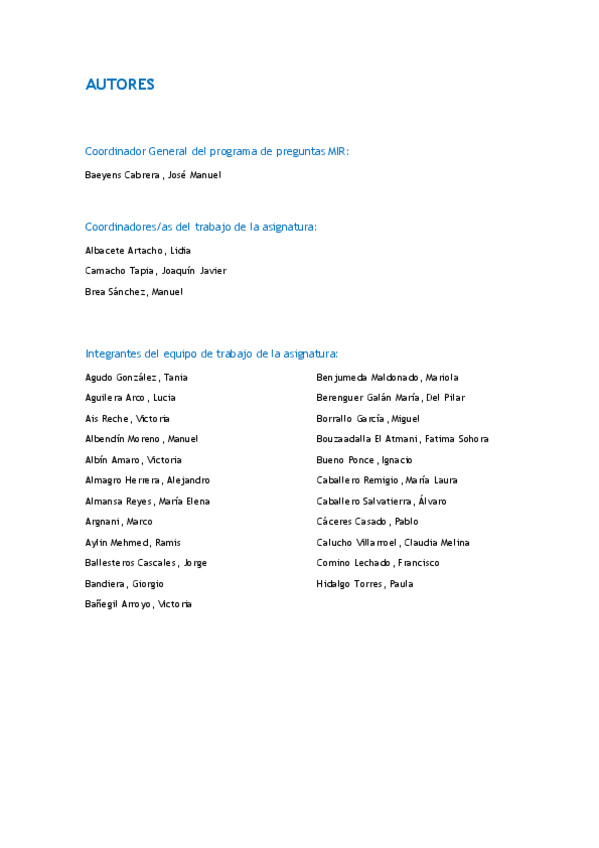 AUTORES

Coordinador General del programa de preguntas MIR:

Baeyens Cabrera, José Manuel

Coordinadores/as del trabajo de la asignatura:

Albacete Artacho, Lidia

Camacho Tapia, Joaquín Javier

Brea Sánchez, Manuel

Integrantes del equipo de trabajo de la asignatura:

Agudo González, Tania

Aguilera Arco, Lucía

Ais Reche, Victoria

Albendín Moreno, Manuel

Albín Amaro, Victoria

Almagro Herrera, Alejandro

Almansa Reyes, María Elena

Argnani, Marco

Aylin Mehmed, Ramis

Ballesteros Cascales, Jorge

Bandiera, Giorgio

Bañegil Arroyo, Victoria

Benjumeda Maldonado, Mariola

Berenguer Galán María, Del Pilar

Borrallo García, Miguel

Bouzaadalla El Atmani, Fatima Sohora

Bueno Ponce, Ignacio

Caballero Remigio, María Laura

Caballero Salvatierra, Álvaro

Cáceres Casado, Pablo

Calucho Villarroel, Claudia Melina

Comino Lechado, Francisco

Hidalgo Torres, Paula